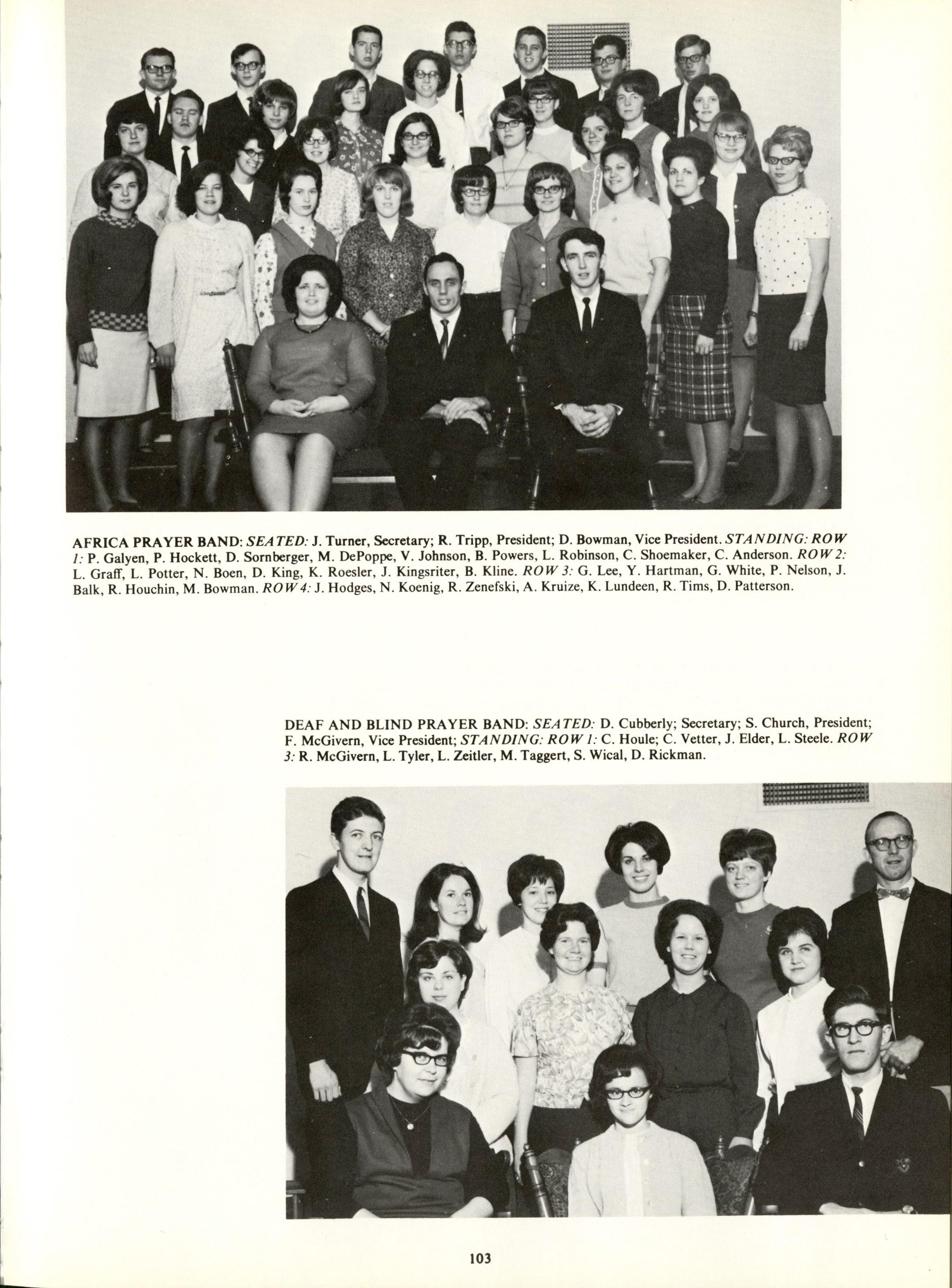 AFRICA PRAYER BAND: SEATED: J. Turner, Secretary; R. Tripp, President; D. Bowman, Vice President. STANDING: ROW 1: P. Galyen, P. Hockett, D. Sornberger, M. DePoppe, V. Johnson, B. Powers, L. Robinson, C. Shoemaker, C. Anderson. ROW 2: L. Graff, L. Potter, N. Boen, D. King, K. Roesler, J. Kingsriter, B. Kline. ROW 3: G. Lee, Y. Hartman, G. White, P. Nelson, J. Balk, R. Houchin, M. Bowman. ROW 4: J. Hodges, N. Koenig, R. Zenefski, A. Kruize, K. Lundeen, R. Tims, D. Patterson.

DEAF AND BLIND PRAYER BAND: SEATED: D. Cubberly; Secretary; S. Church, President; F. McGivern, Vice President; STANDING: ROW 1: C. Houle; C. Vetter, J. Elder, L. Steele. ROW 3: R. McGivern, L. Tyler, L. Zeitler, M. Taggert, S. Wical, D. Rickman.

103